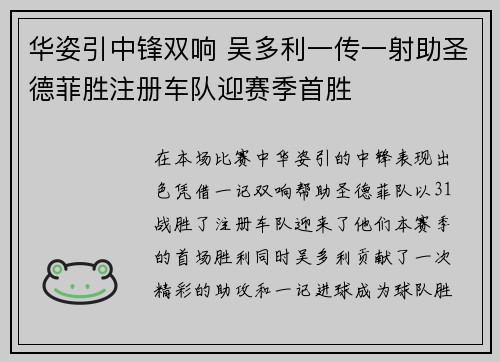 华姿引中锋双响 吴多利一传一射助圣德菲胜注册车队迎赛季首胜

在本场比赛中华姿引的中锋表现出色凭借一记双响帮助圣德菲队以31战胜了注册车队迎来了他们本赛季的首场胜利同时吴多利贡献了一次精彩的助攻和一记进球成为球队胜